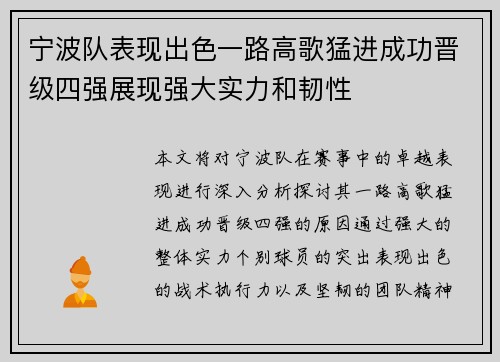 宁波队表现出色一路高歌猛进成功晋级四强展现强大实力和韧性

本文将对宁波队在赛事中的卓越表现进行深入分析探讨其一路高歌猛进成功晋级四强的原因通过强大的整体实力个别球员的突出表现出色的战术执行力以及坚韧的团队精神